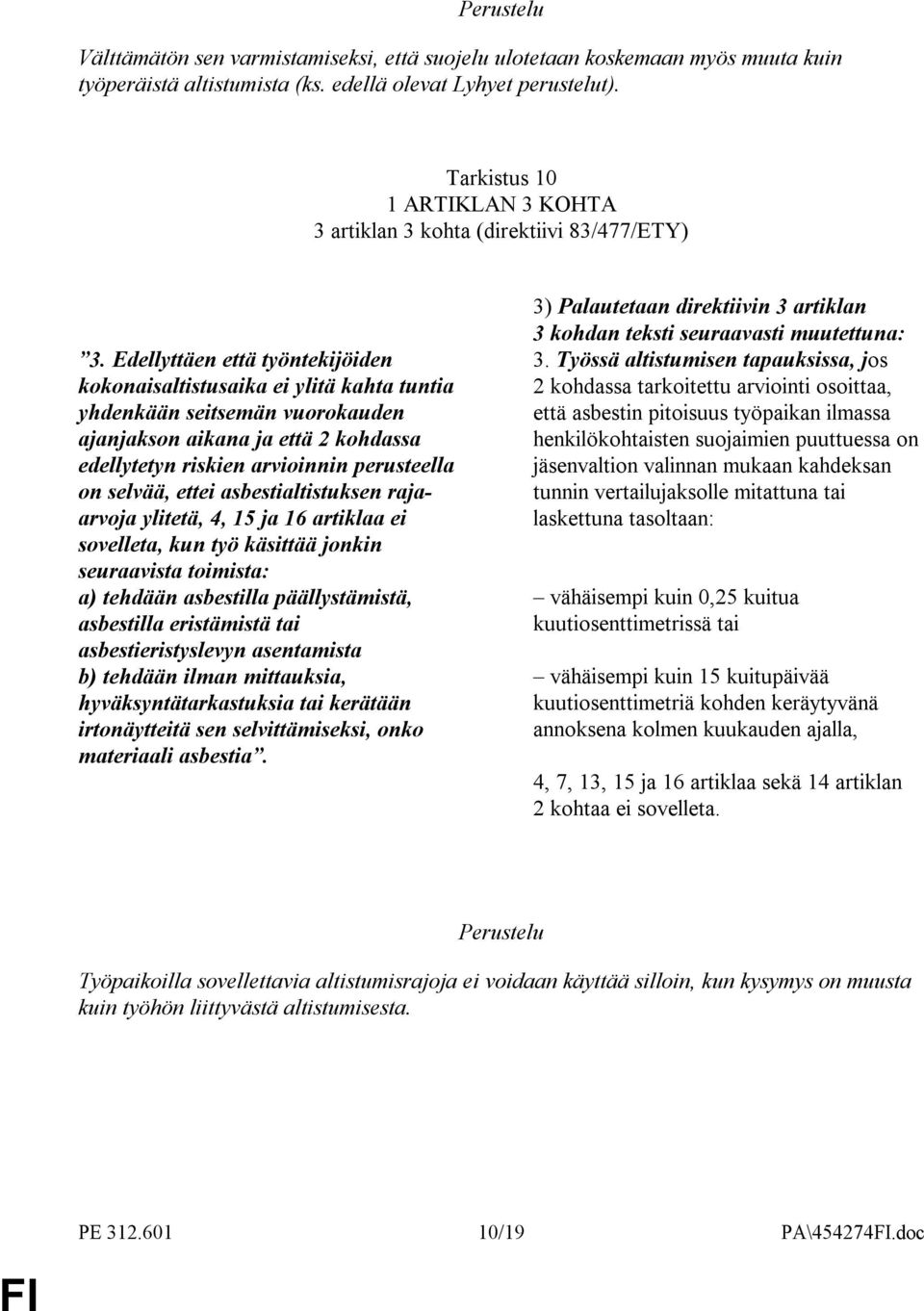 Perustelu

Välttämätön sen varmistamiseksi, että suojelu ulotetaan koskemaan myös muuta kuin työperäistä altistumista (ks. edellä olevat Lyhyet perustelut).

Tarkistus 10
1 ARTIKLAN 3 KOHTA
3 artiklan 3 kohta (direktiivi 83/477/ETY)

”3. Edellyttäen että työntekijöiden kokonaisaltistusaika ei ylitä kahta tuntia yhdenkään seitsemän vuorokauden ajanjakson aikana ja että 2 kohdassa edellytetyn riskien arvioinnin perusteella on selvää, ettei asbestialtistuksen raja-arvoja ylitetä, 4, 15 ja 16 artiklaa ei sovelleta, kun työ käsittää jonkin seuraavista toimista:
a) tehdään asbestilla päällystämistä, asbestilla eristämistä tai asbestieristyslevyn asentamista
b) tehdään ilman mittauksia, hyväksyntätarkastuksia tai kerätään irtonäytteitä sen selvittämiseksi, onko materiaali asbestia”.

3) Palautetaan direktiivin 3 artiklan 3 kohdan teksti seuraavasti muutettuna:
3. Työssä altistumisen tapauksissa, jos 2 kohdassa tarkoitettu arviointi osoittaa, että asbestin pitoisuus työpaikan ilmassa henkilökohtaisten suojaimien puuttuessa on jäsenvaltion valinnan mukaan kahdeksan tunnin vertailujaksolle mitattuna tai laskettuna tasoltaan:

– vähäisempi kuin 0,25 kuitua kuutiosenttimetrissä tai

– vähäisempi kuin 15 kuitupäivää kuutiosenttimetriä kohden keräytyvänä annoksena kolmen kuukauden ajalla,

4, 7, 13, 15 ja 16 artiklaa sekä 14 artiklan 2 kohtaa ei sovelleta.

Perustelu

Työpaikoilla sovellettavia altistumisrajoja ei voidaan käyttää silloin, kun kysymys on muusta kuin työhön liittyvästä altistumisesta.

PE 312.601 10/19 PA\454274FI.doc

FI